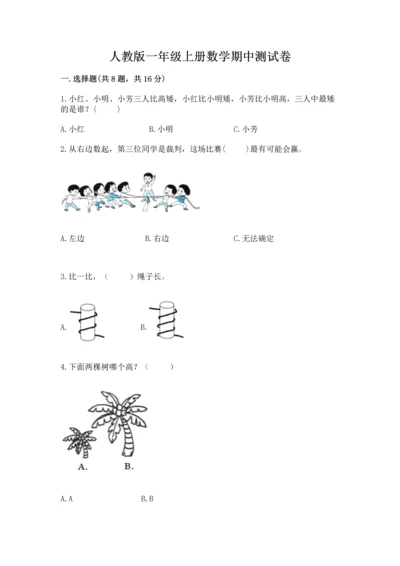 人教版一年级上册数学期中测试卷

一. 选择题(共 8 题，共 16 分)

1. 小红、小明、小芳三人比高矮，小红比小明矮，小芳比小明高，三人中最矮的是谁？（　　）

A. 小红　　B. 小明　　C. 小芳

2. 从右边数起，第三位同学是裁判，这场比赛（　　）最有可能会赢。

A. 左边　　B. 右边　　C. 无法确定

3. 比一比，（　　）绳子长。

A.　　B.

4. 下面两棵树哪个高？（　　）

A.　　B.

A. A　　B. B